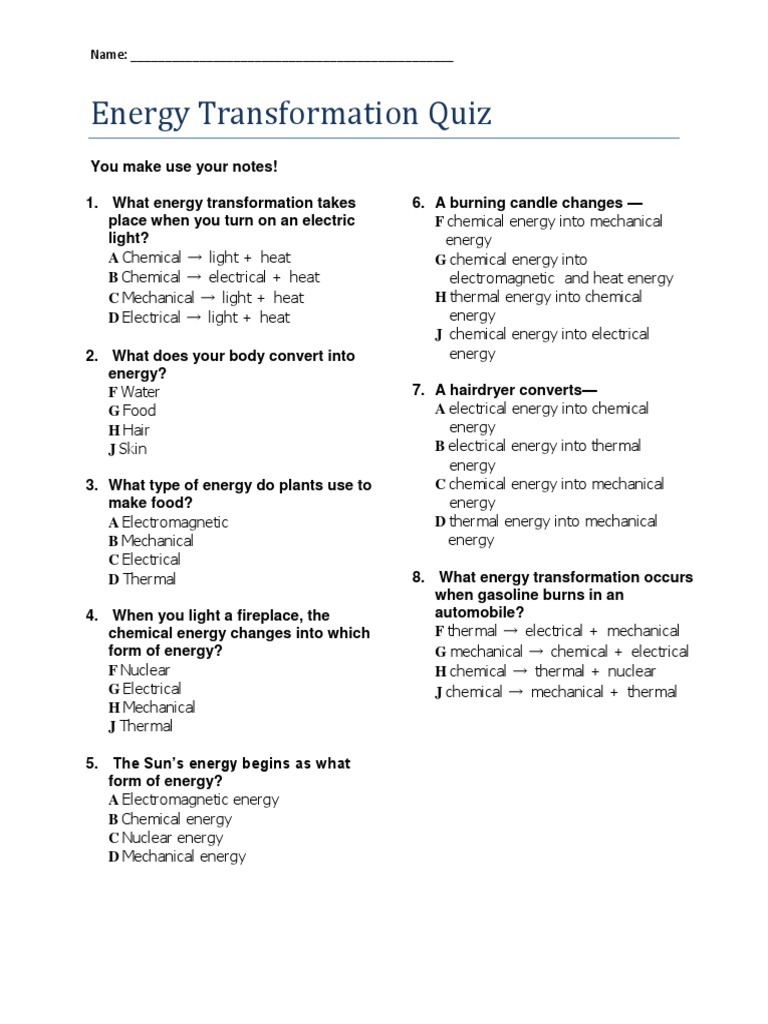 Name: ______________________________________________

Energy Transformation Quiz

You make use your notes!

1. What energy transformation takes place when you turn on an electric light?
A Chemical → light + heat
B Chemical → electrical + heat
C Mechanical → light + heat
D Electrical → light + heat

2. What does your body convert into energy?
F Water
G Food
H Hair
J Skin

3. What type of energy do plants use to make food?
A Electromagnetic
B Mechanical
C Electrical
D Thermal

4. When you light a fireplace, the chemical energy changes into which form of energy?
F Nuclear
G Electrical
H Mechanical
J Thermal

5. The Sun's energy begins as what form of energy?
A Electromagnetic energy
B Chemical energy
C Nuclear energy
D Mechanical energy

6. A burning candle changes —
F chemical energy into mechanical energy
G chemical energy into electromagnetic and heat energy
H thermal energy into chemical energy
J chemical energy into electrical energy

7. A hairdryer converts—
A electrical energy into chemical energy
B electrical energy into thermal energy
C chemical energy into mechanical energy
D thermal energy into mechanical energy

8. What energy transformation occurs when gasoline burns in an automobile?
F thermal → electrical + mechanical
G mechanical → chemical + electrical
H chemical → thermal + nuclear
J chemical → mechanical + thermal